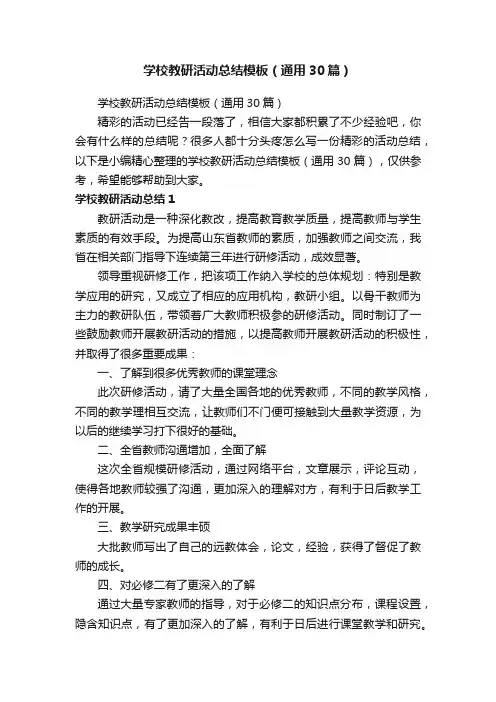 学校教研活动总结模板（通用30篇）

学校教研活动总结模板（通用30篇）

精彩的活动已经告一段落了，相信大家都积累了不少经验吧，你会有什么样的总结呢？很多人都十分头疼怎么写一份精彩的活动总结，以下是小编精心整理的学校教研活动总结模板（通用30篇），仅供参考，希望能够帮助到大家。

学校教研活动总结1

教研活动是一种深化教改，提高教育教学质量，提高教师与学生素质的有效手段。为提高山东省教师的素质，加强教师之间交流，我省在相关部门指导下连续第三年进行研修活动，成效显著。

领导重视研修工作，把该项工作纳入学校的总体规划：特别是教学应用的研究，又成立了相应的应用机构，教研小组。以骨干教师为主力的教研队伍，带领着广大教师积极参的研修活动。同时制订了一些鼓励教师开展教研活动的措施，以提高教师开展教研活动的积极性，并取得了很多重要成果：

一、了解到很多优秀教师的课堂理念

此次研修活动，请了大量全国各地的优秀教师，不同的教学风格，不同的教学理相互交流，让教师们不门便可接触到大量教学资源，为以后的继续学习打下很好的基础。

二、全省教师沟通增加，全面了解

这次全省规模研修活动，通过网络平台，文章展示，评论互动，使得各地教师较强了沟通，更加深入的理解对方，有利于日后教学工作的开展。

三、教学研究成果丰硕

大批教师写出了自己的远教体会，论文，经验，获得了督促了教师的成长。

四、对必修二有了更深入的了解

通过大量专家教师的指导，对于必修二的知识点分布，课程设置，隐含知识点，有了更加深入的了解，有利于日后进行课堂教学和研究。